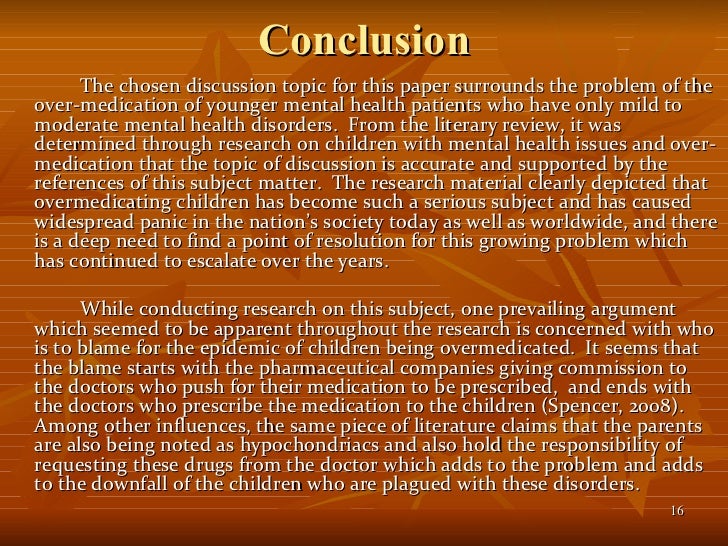 Conclusion

The chosen discussion topic for this paper surrounds the problem of the over-medication of younger mental health patients who have only mild to moderate mental health disorders. From the literary review, it was determined through research on children with mental health issues and over-medication that the topic of discussion is accurate and supported by the references of this subject matter. The research material clearly depicted that overmedicating children has become such a serious subject and has caused widespread panic in the nation's society today as well as worldwide, and there is a deep need to find a point of resolution for this growing problem which has continued to escalate over the years.

While conducting research on this subject, one prevailing argument which seemed to be apparent throughout the research is concerned with who is to blame for the epidemic of children being overmedicated. It seems that the blame starts with the pharmaceutical companies giving commission to the doctors who push for their medication to be prescribed, and ends with the doctors who prescribe the medication to the children (Spencer, 2008). Among other influences, the same piece of literature claims that the parents are also being noted as hypochondriacs and also hold the responsibility of requesting these drugs from the doctor which adds to the problem and adds to the downfall of the children who are plagued with these disorders.

16